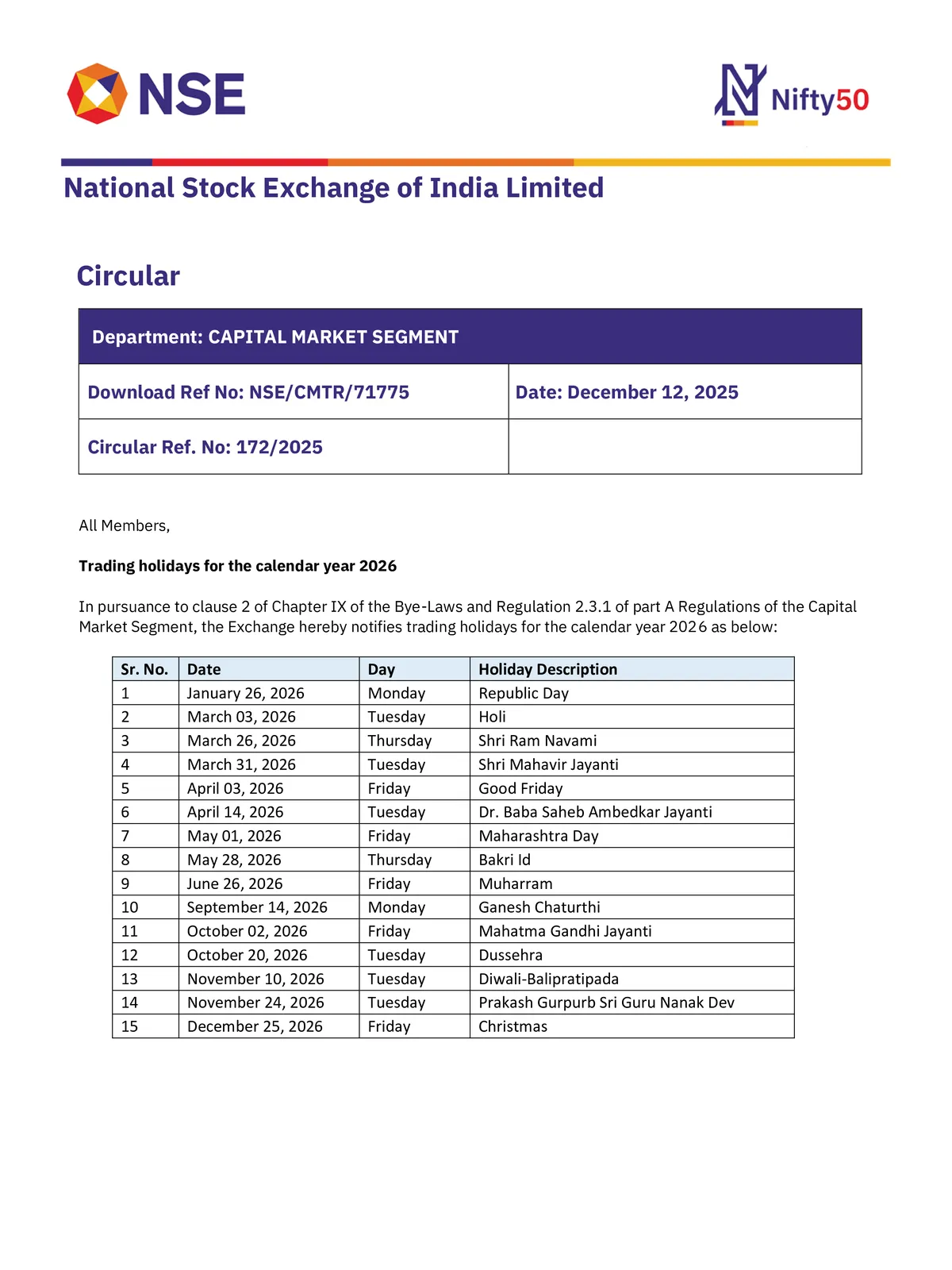 NSE

Nifty50

National Stock Exchange of India Limited

Circular

| Department: CAPITAL MARKET SEGMENT | |
|---|---|
| Download Ref No: NSE/CMTR/71775 | Date: December 12, 2025 |
| Circular Ref. No: 172/2025 | |

All Members,

Trading holidays for the calendar year 2026

In pursuance to clause 2 of Chapter IX of the Bye-Laws and Regulation 2.3.1 of part A Regulations of the Capital Market Segment, the Exchange hereby notifies trading holidays for the calendar year 2026 as below:

| Sr. No. | Date | Day | Holiday Description |
|---|---|---|---|
| 1 | January 26, 2026 | Monday | Republic Day |
| 2 | March 03, 2026 | Tuesday | Holi |
| 3 | March 26, 2026 | Thursday | Shri Ram Navami |
| 4 | March 31, 2026 | Tuesday | Shri Mahavir Jayanti |
| 5 | April 03, 2026 | Friday | Good Friday |
| 6 | April 14, 2026 | Tuesday | Dr. Baba Saheb Ambedkar Jayanti |
| 7 | May 01, 2026 | Friday | Maharashtra Day |
| 8 | May 28, 2026 | Thursday | Bakri Id |
| 9 | June 26, 2026 | Friday | Muharram |
| 10 | September 14, 2026 | Monday | Ganesh Chaturthi |
| 11 | October 02, 2026 | Friday | Mahatma Gandhi Jayanti |
| 12 | October 20, 2026 | Tuesday | Dussehra |
| 13 | November 10, 2026 | Tuesday | Diwali-Balipratipada |
| 14 | November 24, 2026 | Tuesday | Prakash Gurpurb Sri Guru Nanak Dev |
| 15 | December 25, 2026 | Friday | Christmas |